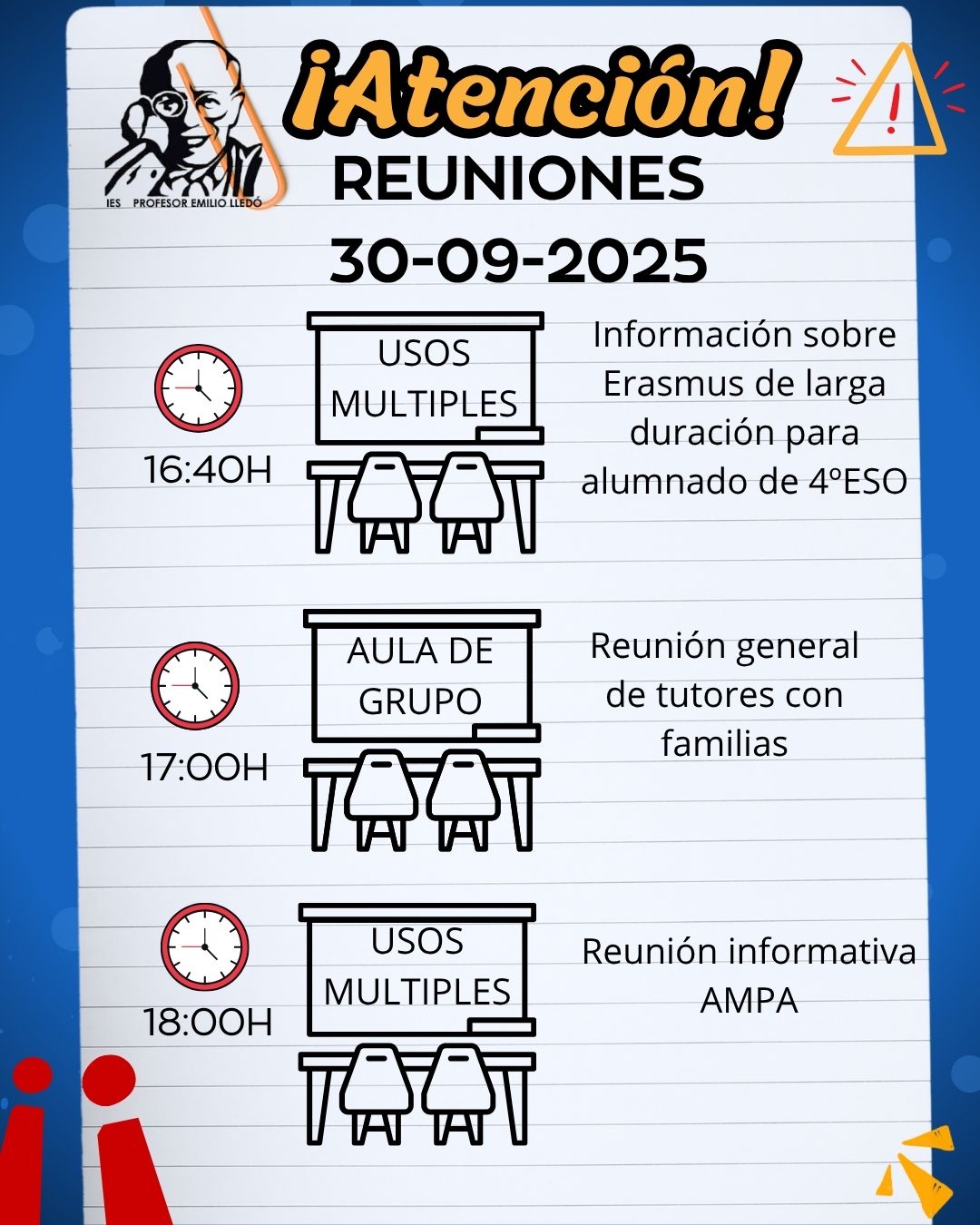 IES PROFESOR EMILIO LLEDÓ

¡Atención!

REUNIONES

30-09-2025

16:40H

USOS MULTIPLES

Información sobre Erasmus de larga duración para alumnado de 4ºESO

17:00H

AULA DE GRUPO

Reunión general de tutores con familias

18:00H

USOS MULTIPLES

Reunión informativa AMPA